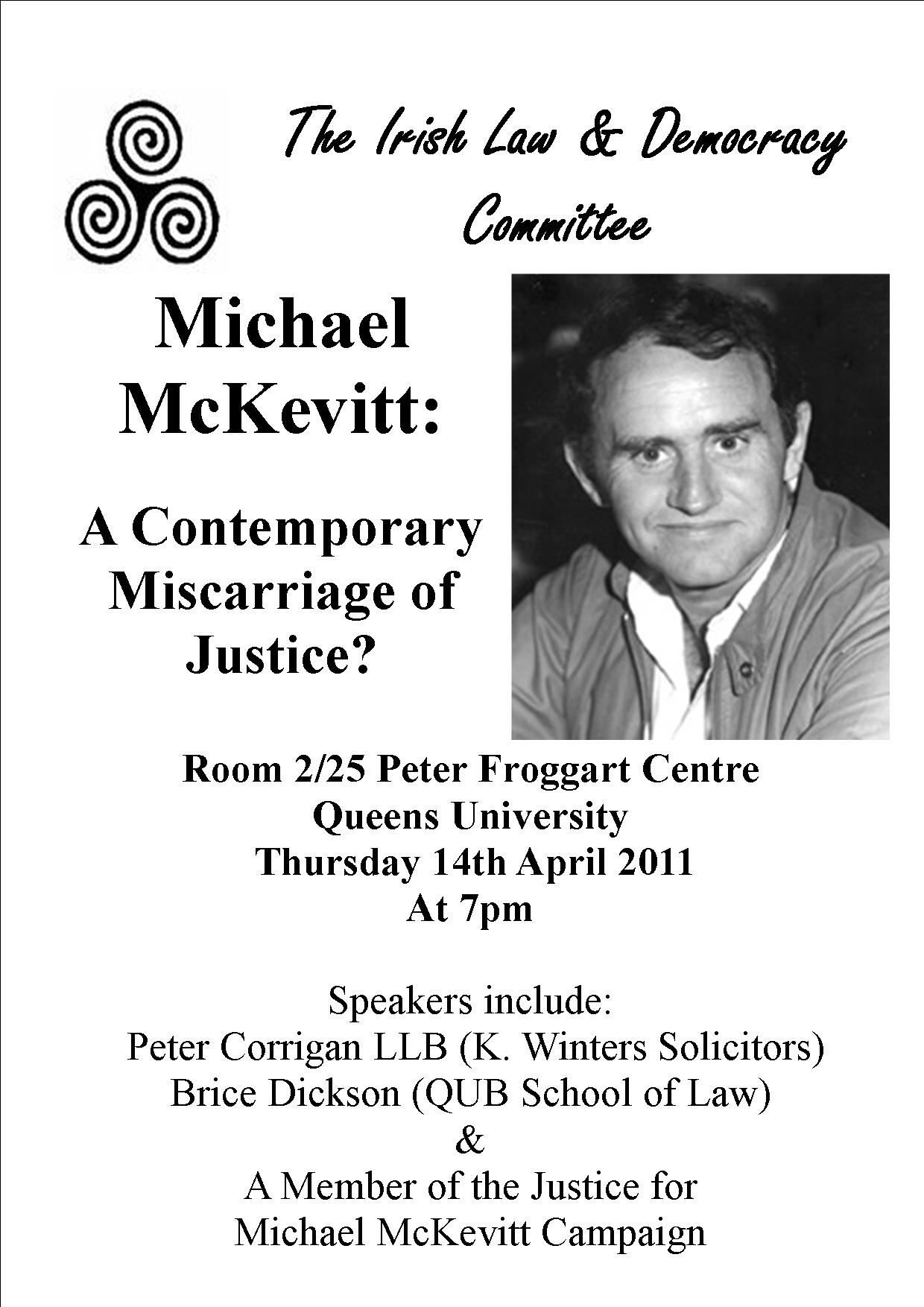 The Irish Law & Democracy Committee

Michael McKevitt:

A Contemporary Miscarriage of Justice?

Room 2/25 Peter Froggart Centre
Queens University
Thursday 14th April 2011
At 7pm

Speakers include:
Peter Corrigan LLB (K. Winters Solicitors)
Brice Dickson (QUB School of Law)
&
A Member of the Justice for Michael McKevitt Campaign